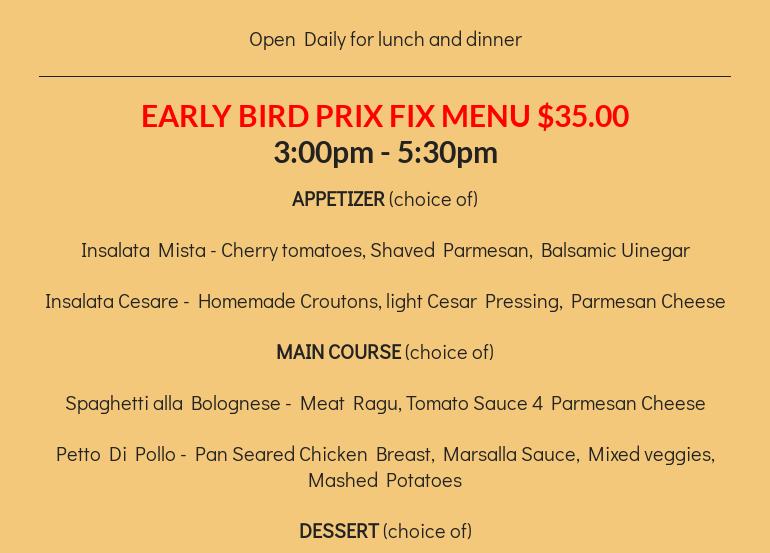 Open Daily for lunch and dinner

EARLY BIRD PRIX FIX MENU $35.00
3:00pm - 5:30pm

APPETIZER (choice of)

Insalata Mista - Cherry tomatoes, Shaved Parmesan, Balsamic Uinegar

Insalata Cesare - Homemade Croutons, light Cesar Pressing, Parmesan Cheese

MAIN COURSE (choice of)

Spaghetti alla Bolognese - Meat Ragu, Tomato Sauce 4 Parmesan Cheese

Petto Di Pollo - Pan Seared Chicken Breast, Marsalla Sauce, Mixed veggies, Mashed Potatoes

DESSERT (choice of)